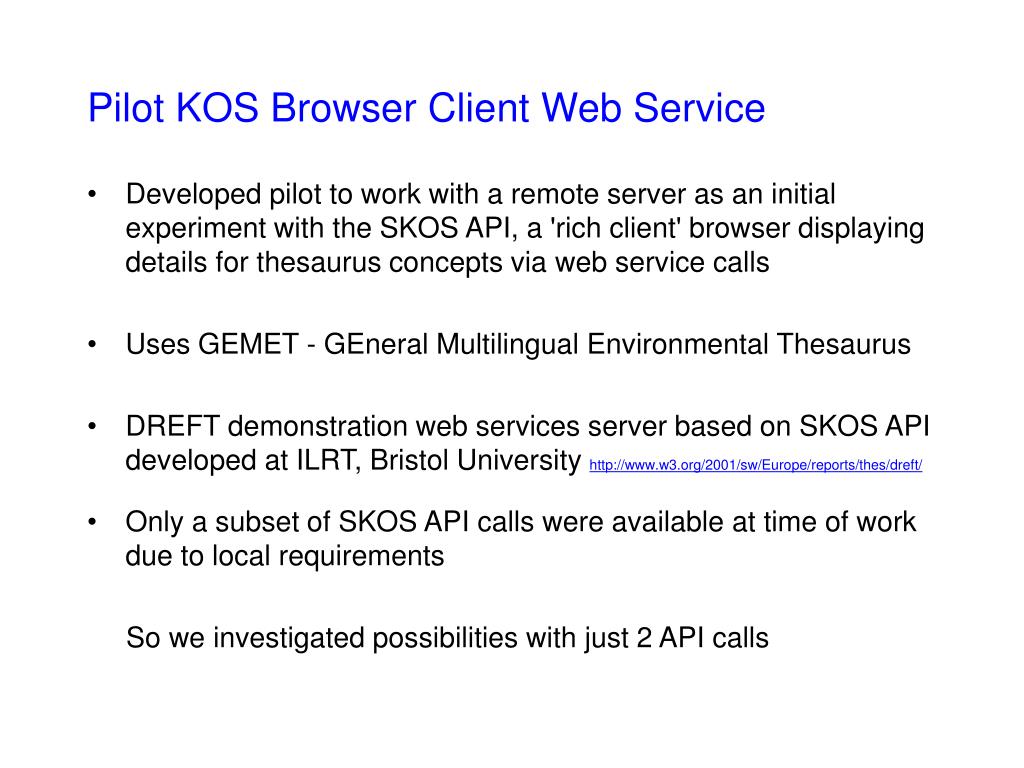 Pilot KOS Browser Client Web Service

• Developed pilot to work with a remote server as an initial experiment with the SKOS API, a 'rich client' browser displaying details for thesaurus concepts via web service calls

• Uses GEMET - GEneral Multilingual Environmental Thesaurus

• DREFT demonstration web services server based on SKOS API developed at ILRT, Bristol University http://www.w3.org/2001/sw/Europe/reports/thes/dreft/

• Only a subset of SKOS API calls were available at time of work due to local requirements

So we investigated possibilities with just 2 API calls